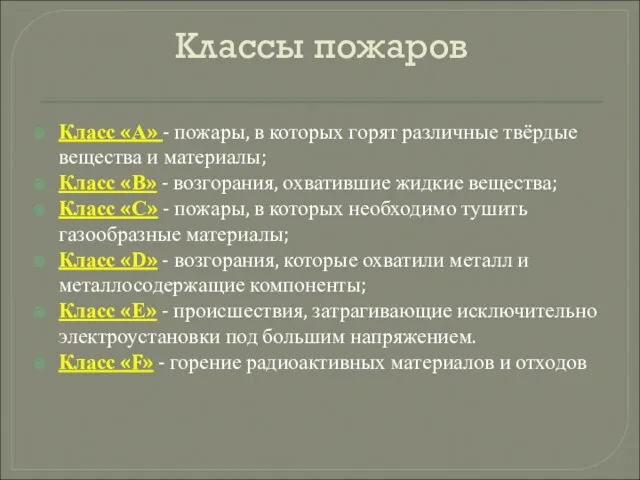 Классы пожаров

Класс «А» - пожары, в которых горят различные твёрдые вещества и материалы;
Класс «В» - возгорания, охватившие жидкие вещества;
Класс «С» - пожары, в которых необходимо тушить газообразные материалы;
Класс «D» - возгорания, которые охватили металл и металлосодержащие компоненты;
Класс «Е» - происшествия, затрагивающие исключительно электроустановки под большим напряжением.
Класс «F» - горение радиоактивных материалов и отходов